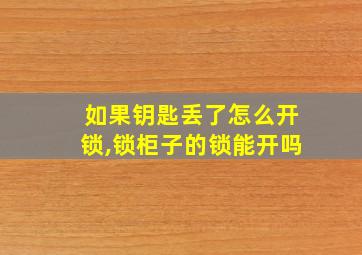 如果钥匙丢了怎么开锁,锁柜子的锁能开吗